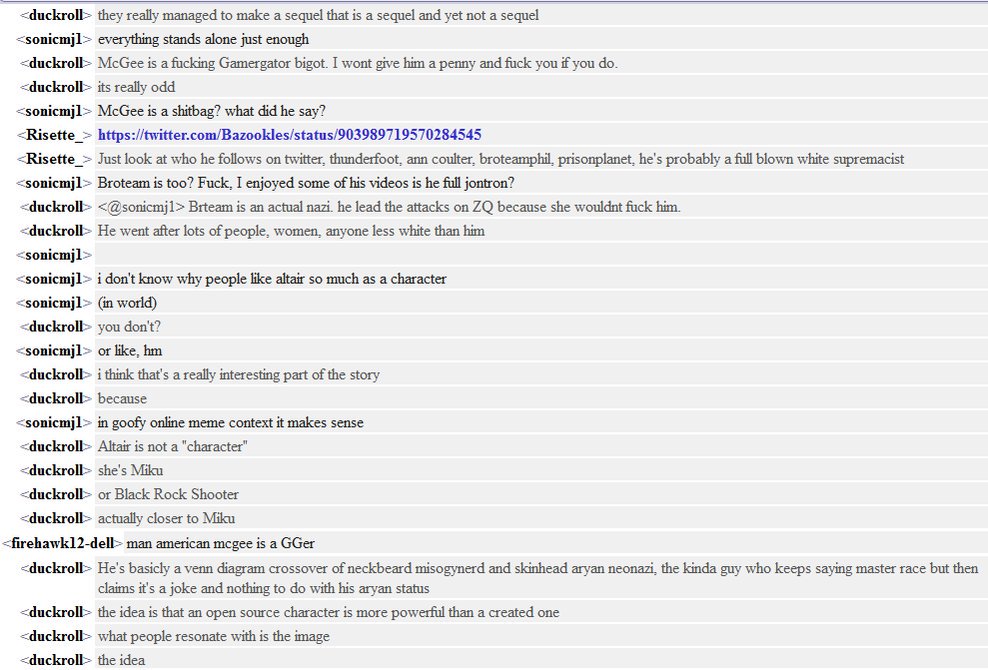 <duckroll> they really managed to make a sequel that is a sequel and yet not a sequel
<sonicmj1> everything stands alone just enough
<duckroll> McGee is a fucking Gamergator bigot. I wont give him a penny and fuck you if you do.
<duckroll> its really odd
<sonicmj1> McGee is a shitbag? what did he say?
<Risette_> https://twitter.com/Bazookles/status/903989719570284545
<Risette_> Just look at who he follows on twitter, thunderfoot, ann coulter, broteamphil, prisonplanet, he's probably a full blown white supremacist
<sonicmj1> Broteam is too? Fuck, I enjoyed some of his videos is he full jontron?
<duckroll> <@sonicmj1> Brteam is an actual nazi. he lead the attacks on ZQ because she wouldnt fuck him.
<duckroll> He went after lots of people, women, anyone less white than him
<sonicmj1>
<sonicmj1> i don't know why people like altair so much as a character
<sonicmj1> (in world)
<duckroll> you don't?
<sonicmj1> or like, hm
<duckroll> i think that's a really interesting part of the story
<duckroll> because
<sonicmj1> in goofy online meme context it makes sense
<duckroll> Altair is not a "character"
<duckroll> she's Miku
<duckroll> or Black Rock Shooter
<duckroll> actually closer to Miku
<firehawk12-dell> man american mcgee is a GGer
<duckroll> He's basicly a venn diagram crossover of neckbeard misogynerd and skinhead aryan neonazi, the kinda guy who keeps saying master race but then claims it's a joke and nothing to do with his aryan status
<duckroll> the idea is that an open source character is more powerful than a created one
<duckroll> what people resonate with is the image
<duckroll> the idea